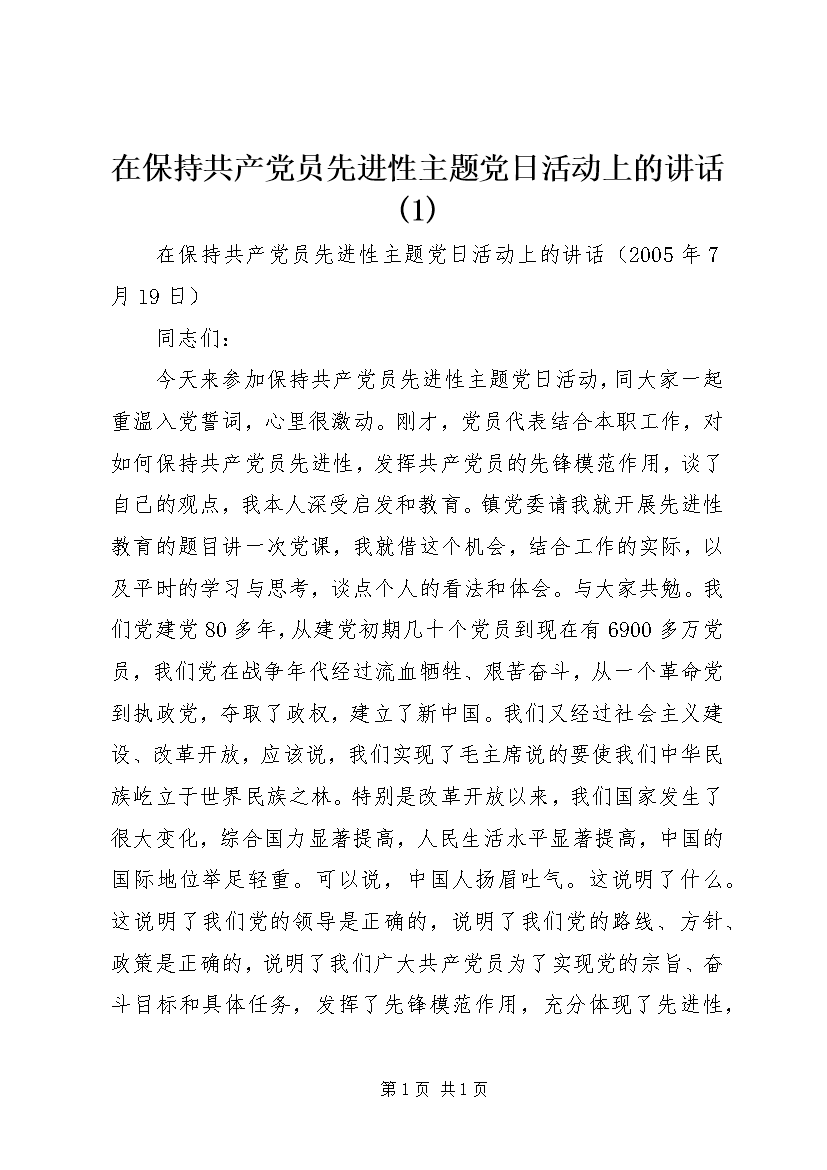 在保持共产党员先进性主题党日活动上的讲话(1)

在保持共产党员先进性主题党日活动上的讲话（2005年7月19日）

同志们：

今天来参加保持共产党员先进性主题党日活动，同大家一起重温入党誓词，心里很激动。刚才，党员代表结合本职工作，对如何保持共产党员先进性，发挥共产党员的先锋模范作用，谈了自己的观点，我本人深受启发和教育。镇党委请我就开展先进性教育的题目讲一次党课，我就借这个机会，结合工作的实际，以及平时的学习与思考，谈点个人的看法和体会。与大家共勉。我们党建党80多年，从建党初期几十个党员到现在有6900多万党员，我们党在战争年代经过流血牺牲、艰苦奋斗，从一个革命党到执政党，夺取了政权，建立了新中国。我们又经过社会主义建设、改革开放，应该说，我们实现了毛主席说的要使我们中华民族屹立于世界民族之林。特别是改革开放以来，我们国家发生了很大变化，综合国力显著提高，人民生活水平显著提高，中国的国际地位举足轻重。可以说，中国人扬眉吐气。这说明了什么。这说明了我们党的领导是正确的，说明了我们党的路线、方针、政策是正确的，说明了我们广大共产党员为了实现党的宗旨、奋斗目标和具体任务，发挥了先锋模范作用，充分体现了先进性，

第1页 共1页